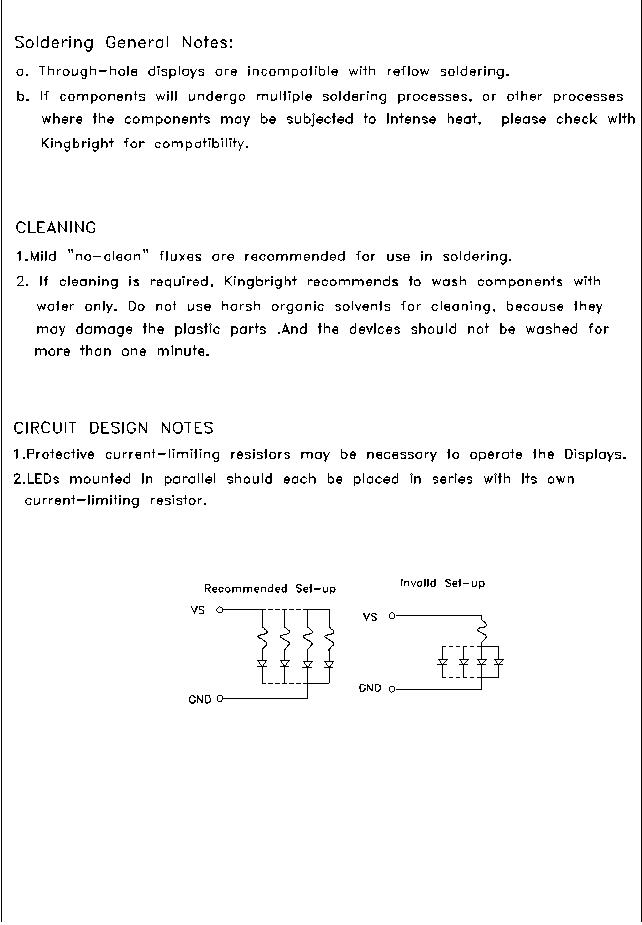 Soldering General Notes:

a. Through-hole displays are incompatible with reflow soldering.

b. If components will undergo multiple soldering processes, or other processes where the components may be subjected to intense heat, please check with Kingbright for compatibility.

CLEANING

1.Mild "no-clean" fluxes are recommended for use in soldering.

2. If cleaning is required, Kingbright recommends to wash components with water only. Do not use harsh organic solvents for cleaning, because they may damage the plastic parts .And the devices should not be washed for more than one minute.

CIRCUIT DESIGN NOTES

1.Protective current-limiting resistors may be necessary to operate the Displays.

2.LEDs mounted in parallel should each be placed in series with its own current-limiting resistor.

Recommended Set-up

VS

GND

Invalid Set-up

VS

GND